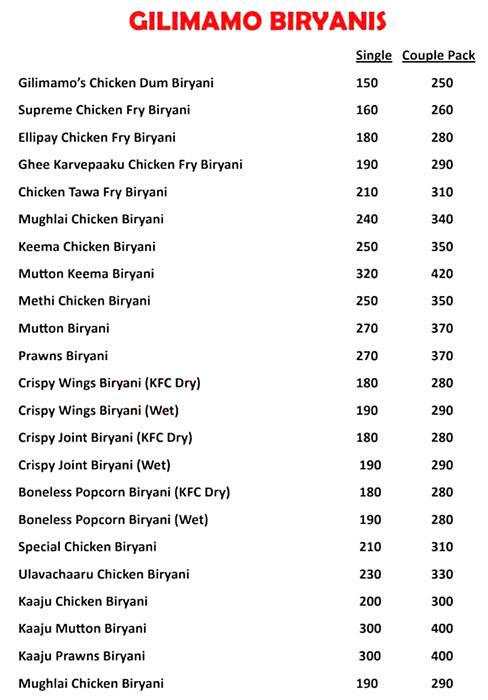 GILIMAMO BIRYANIS

| | Single | Couple Pack |
|---|---|---|
| Gilimamo's Chicken Dum Biryani | 150 | 250 |
| Supreme Chicken Fry Biryani | 160 | 260 |
| Ellipay Chicken Fry Biryani | 180 | 280 |
| Ghee Karvepaaku Chicken Fry Biryani | 190 | 290 |
| Chicken Tawa Fry Biryani | 210 | 310 |
| Mughlai Chicken Biryani | 240 | 340 |
| Keema Chicken Biryani | 250 | 350 |
| Mutton Keema Biryani | 320 | 420 |
| Methi Chicken Biryani | 250 | 350 |
| Mutton Biryani | 270 | 370 |
| Prawns Biryani | 270 | 370 |
| Crispy Wings Biryani (KFC Dry) | 180 | 280 |
| Crispy Wings Biryani (Wet) | 190 | 290 |
| Crispy Joint Biryani (KFC Dry) | 180 | 280 |
| Crispy Joint Biryani (Wet) | 190 | 290 |
| Boneless Popcorn Biryani (KFC Dry) | 180 | 280 |
| Boneless Popcorn Biryani (Wet) | 190 | 280 |
| Special Chicken Biryani | 210 | 310 |
| Ulavachaaru Chicken Biryani | 230 | 330 |
| Kaaju Chicken Biryani | 200 | 300 |
| Kaaju Mutton Biryani | 300 | 400 |
| Kaaju Prawns Biryani | 300 | 400 |
| Mughlai Chicken Biryani | 190 | 290 |